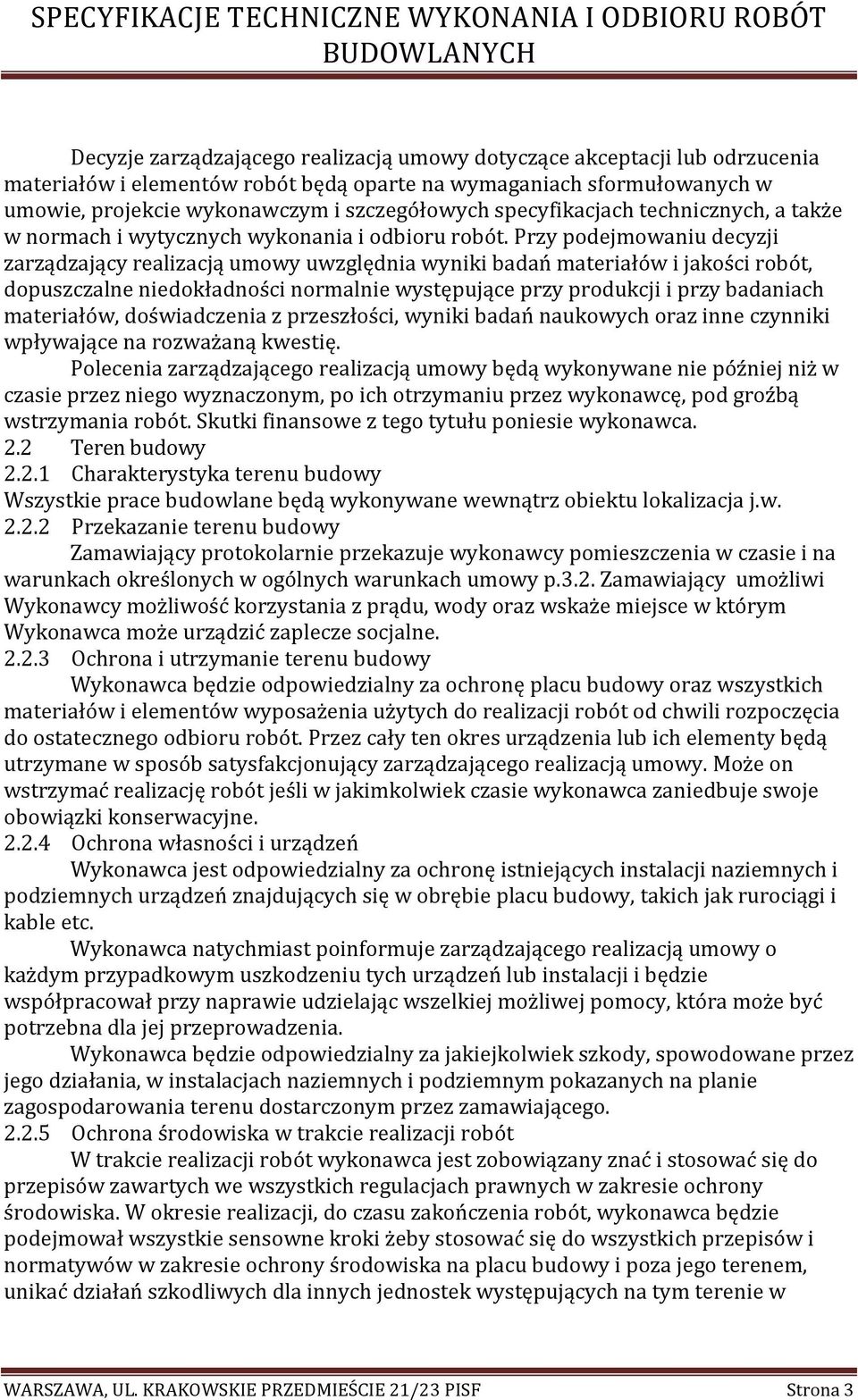 SPECYFIKACJE TECHNICZNE WYKONANIA I ODBIORU ROBÓT BUDOWLANYCH

Decyzje zarządzającego realizacją umowy dotyczące akceptacji lub odrzucenia materiałów i elementów robót będą oparte na wymaganiach sformułowanych w umowie, projekcie wykonawczym i szczegółowych specyfikacjach technicznych, a także w normach i wytycznych wykonania i odbioru robót. Przy podejmowaniu decyzji zarządzający realizacją umowy uwzględnia wyniki badań materiałów i jakości robót, dopuszczalne niedokładności normalnie występujące przy produkcji i przy badaniach materiałów, doświadczenia z przeszłości, wyniki badań naukowych oraz inne czynniki wpływające na rozważaną kwestię.

Polecenia zarządzającego realizacją umowy będą wykonywane nie później niż w czasie przez niego wyznaczonym, po ich otrzymaniu przez wykonawcę, pod groźbą wstrzymania robót. Skutki finansowe z tego tytułu poniesie wykonawca.

2.2 Teren budowy

2.2.1 Charakterystyka terenu budowy

Wszystkie prace budowlane będą wykonywane wewnątrz obiektu lokalizacja j.w.

2.2.2 Przekazanie terenu budowy

Zamawiający protokolarnie przekazuje wykonawcy pomieszczenia w czasie i na warunkach określonych w ogólnych warunkach umowy p.3.2. Zamawiający umożliwi Wykonawcy możliwość korzystania z prądu, wody oraz wskaże miejsce w którym Wykonawca może urządzić zaplecze socjalne.

2.2.3 Ochrona i utrzymanie terenu budowy

Wykonawca będzie odpowiedzialny za ochronę placu budowy oraz wszystkich materiałów i elementów wyposażenia użytych do realizacji robót od chwili rozpoczęcia do ostatecznego odbioru robót. Przez cały ten okres urządzenia lub ich elementy będą utrzymane w sposób satysfakcjonujący zarządzającego realizacją umowy. Może on wstrzymać realizację robót jeśli w jakimkolwiek czasie wykonawca zaniedbuje swoje obowiązki konserwacyjne.

2.2.4 Ochrona własności i urządzeń

Wykonawca jest odpowiedzialny za ochronę istniejących instalacji naziemnych i podziemnych urządzeń znajdujących się w obrębie placu budowy, takich jak rurociągi i kable etc.

Wykonawca natychmiast poinformuje zarządzającego realizacją umowy o każdym przypadkowym uszkodzeniu tych urządzeń lub instalacji i będzie współpracował przy naprawie udzielając wszelkiej możliwej pomocy, która może być potrzebna dla jej przeprowadzenia.

Wykonawca będzie odpowiedzialny za jakiejkolwiek szkody, spowodowane przez jego działania, w instalacjach naziemnych i podziemnym pokazanych na planie zagospodarowania terenu dostarczonym przez zamawiającego.

2.2.5 Ochrona środowiska w trakcie realizacji robót

W trakcie realizacji robót wykonawca jest zobowiązany znać i stosować się do przepisów zawartych we wszystkich regulacjach prawnych w zakresie ochrony środowiska. W okresie realizacji, do czasu zakończenia robót, wykonawca będzie podejmował wszystkie sensowne kroki żeby stosować się do wszystkich przepisów i normatywów w zakresie ochrony środowiska na placu budowy i poza jego terenem, unikać działań szkodliwych dla innych jednostek występujących na tym terenie w

WARSZAWA, UL. KRAKOWSKIE PRZEDMIEŚCIE 21/23 PISF Strona 3